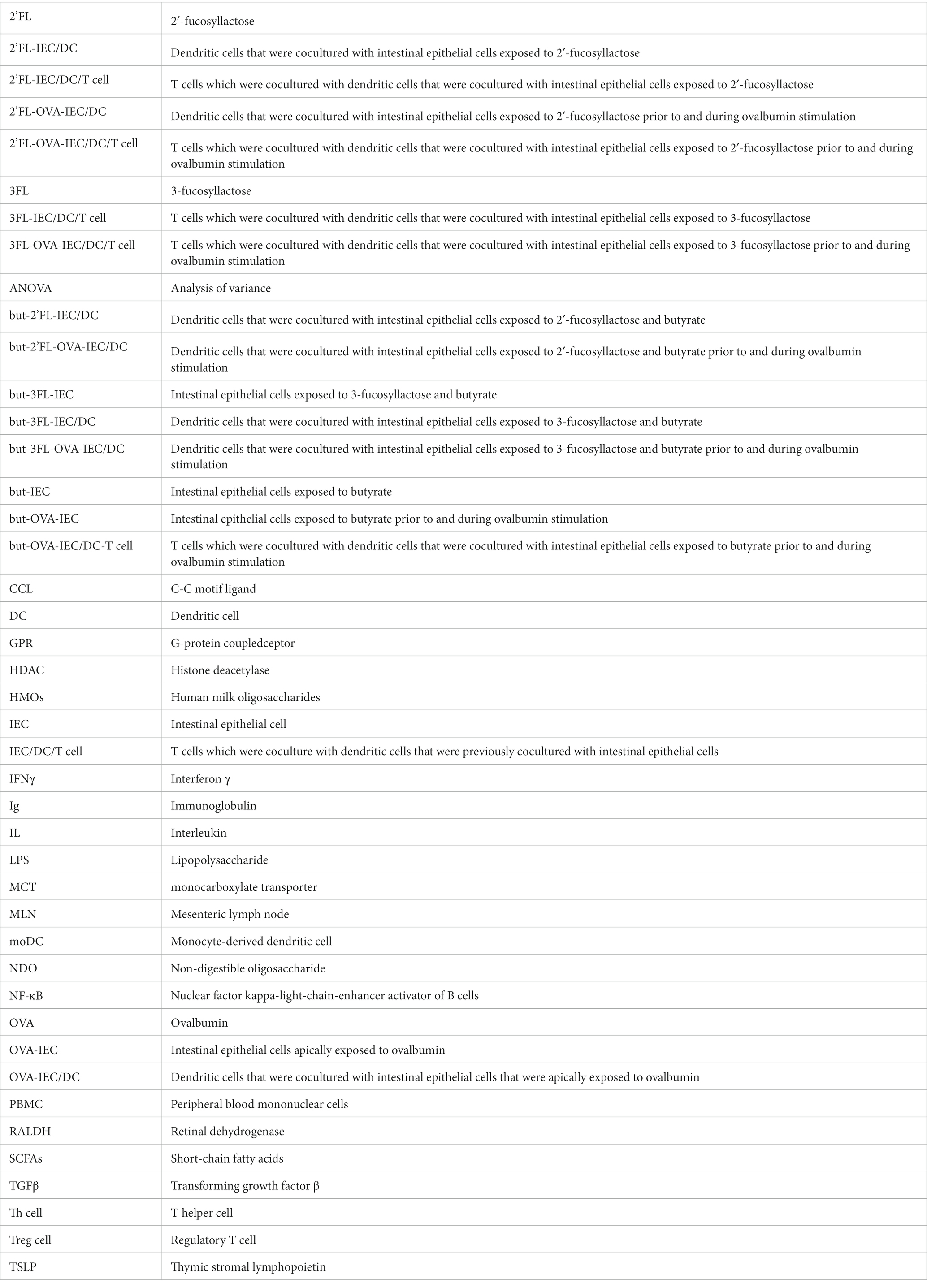 | | |
|---|---|
| 2’FL | 2′-fucosyllactose |
| 2’FL-IEC/DC | Dendritic cells that were cocultured with intestinal epithelial cells exposed to 2′-fucosyllactose |
| 2’FL-IEC/DC/T cell | T cells which were cocultured with dendritic cells that were cocultured with intestinal epithelial cells exposed to 2′-fucosyllactose |
| 2’FL-OVA-IEC/DC | Dendritic cells that were cocultured with intestinal epithelial cells exposed to 2′-fucosyllactose prior to and during ovalbumin stimulation |
| 2’FL-OVA-IEC/DC/T cell | T cells which were cocultured with dendritic cells that were cocultured with intestinal epithelial cells exposed to 2′-fucosyllactose prior to and during ovalbumin stimulation |
| 3FL | 3-fucosyllactose |
| 3FL-IEC/DC/T cell | T cells which were cocultured with dendritic cells that were cocultured with intestinal epithelial cells exposed to 3-fucosyllactose |
| 3FL-OVA-IEC/DC/T cell | T cells which were cocultured with dendritic cells that were cocultured with intestinal epithelial cells exposed to 3-fucosyllactose prior to and during ovalbumin stimulation |
| ANOVA | Analysis of variance |
| but-2’FL-IEC/DC | Dendritic cells that were cocultured with intestinal epithelial cells exposed to 2′-fucosyllactose and butyrate |
| but-2’FL-OVA-IEC/DC | Dendritic cells that were cocultured with intestinal epithelial cells exposed to 2′-fucosyllactose and butyrate prior to and during ovalbumin stimulation |
| but-3FL-IEC | Intestinal epithelial cells exposed to 3-fucosyllactose and butyrate |
| but-3FL-IEC/DC | Dendritic cells that were cocultured with intestinal epithelial cells exposed to 3-fucosyllactose and butyrate |
| but-3FL-OVA-IEC/DC | Dendritic cells that were cocultured with intestinal epithelial cells exposed to 3-fucosyllactose and butyrate prior to and during ovalbumin stimulation |
| but-IEC | Intestinal epithelial cells exposed to butyrate |
| but-OVA-IEC | Intestinal epithelial cells exposed to butyrate prior to and during ovalbumin stimulation |
| but-OVA-IEC/DC-T cell | T cells which were cocultured with dendritic cells that were cocultured with intestinal epithelial cells exposed to butyrate prior to and during ovalbumin stimulation |
| CCL | C-C motif ligand |
| DC | Dendritic cell |
| GPR | G-protein coupledceptor |
| HDAC | Histone deacetylase |
| HMOs | Human milk oligosaccharides |
| IEC | Intestinal epithelial cell |
| IEC/DC/T cell | T cells which were coculture with dendritic cells that were previously cocultured with intestinal epithelial cells |
| IFNγ | Interferon γ |
| Ig | Immunoglobulin |
| IL | Interleukin |
| LPS | Lipopolysaccharide |
| MCT | monocarboxylate transporter |
| MLN | Mesenteric lymph node |
| moDC | Monocyte-derived dendritic cell |
| NDO | Non-digestible oligosaccharide |
| NF-κB | Nuclear factor kappa-light-chain-enhancer activator of B cells |
| OVA | Ovalbumin |
| OVA-IEC | Intestinal epithelial cells apically exposed to ovalbumin |
| OVA-IEC/DC | Dendritic cells that were cocultured with intestinal epithelial cells that were apically exposed to ovalbumin |
| PBMC | Peripheral blood mononuclear cells |
| RALDH | Retinal dehydrogenase |
| SCFAs | Short-chain fatty acids |
| TGFβ | Transforming growth factor β |
| Th cell | T helper cell |
| Treg cell | Regulatory T cell |
| TSLP | Thymic stromal lymphopoietin |